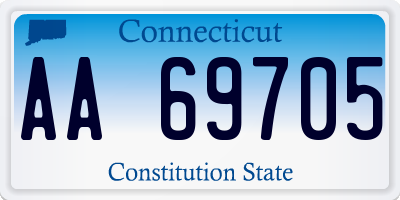 Connecticut

AA 69705

Constitution State